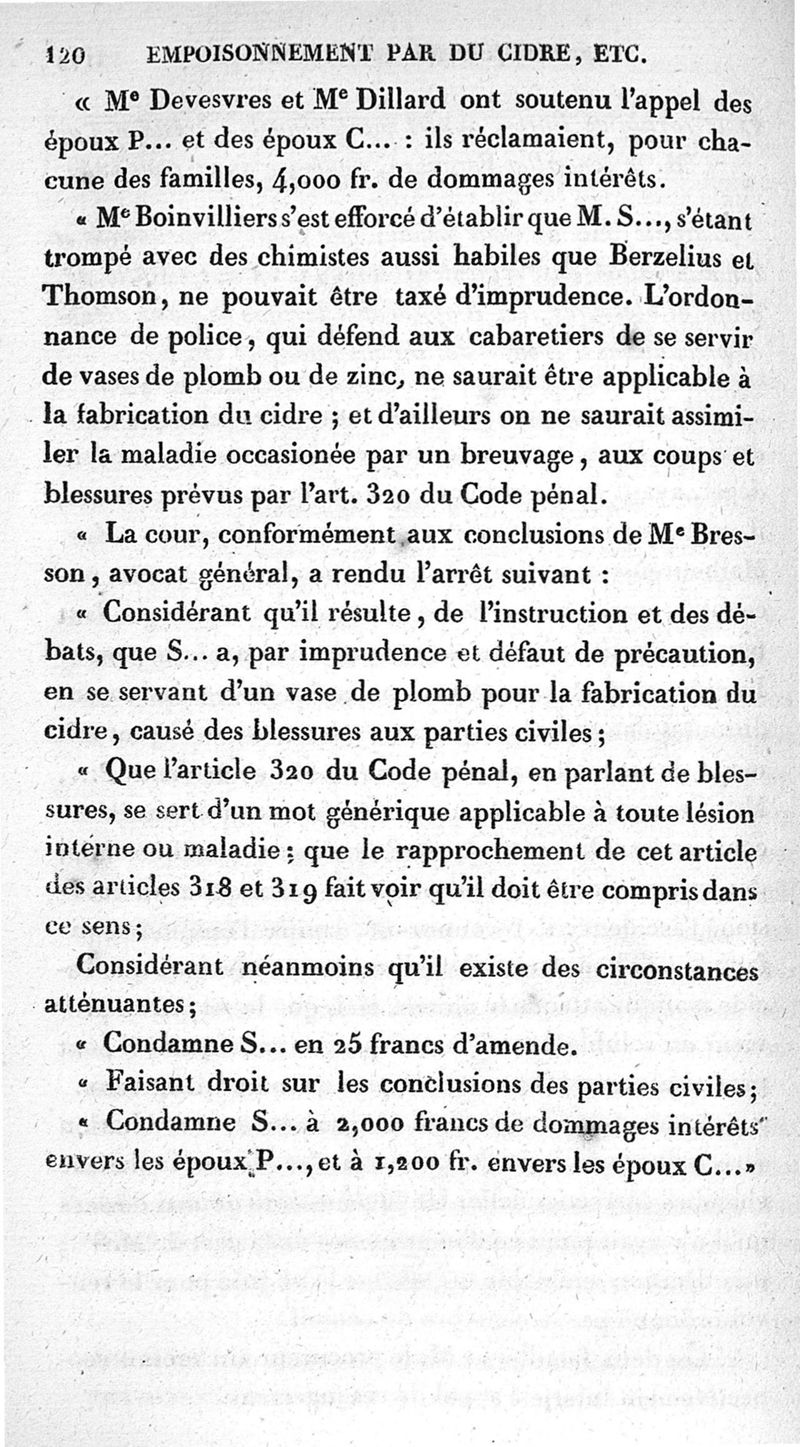 120 EMPOISONNEMENT PAR DU CIDRE, ETC.

« Me Devesvres et Me Dillard ont soutenu l'appel des époux P... et des époux C... : ils réclamaient, pour chacune des familles, 4,000 fr. de dommages intérêts.

« Me Boinvilliers s'est efforcé d'établir que M. S..., s'étant trompé avec des chimistes aussi habiles que Berzelius et Thomson, ne pouvait être taxé d'imprudence. L'ordonnance de police, qui défend aux cabaretiers de se servir de vases de plomb ou de zinc, ne saurait être applicable à la fabrication du cidre ; et d'ailleurs on ne saurait assimiler la maladie occasionée par un breuvage, aux coups et blessures prévus par l'art. 320 du Code pénal.

« La cour, conformément aux conclusions de Me Bresson, avocat général, a rendu l'arrêt suivant :

« Considérant qu'il résulte, de l'instruction et des débats, que S... a, par imprudence et défaut de précaution, en se servant d'un vase de plomb pour la fabrication du cidre, causé des blessures aux parties civiles ;

« Que l'article 320 du Code pénal, en parlant de blessures, se sert d'un mot générique applicable à toute lésion interne ou maladie ; que le rapprochement de cet article des articles 318 et 319 fait voir qu'il doit être compris dans ce sens ;

Considérant néanmoins qu'il existe des circonstances atténuantes ;

« Condamne S... en 25 francs d'amende.

« Faisant droit sur les conclusions des parties civiles ;

« Condamne S... à 2,000 francs de dommages intérêts envers les époux P..., et à 1,200 fr. envers les époux C... »